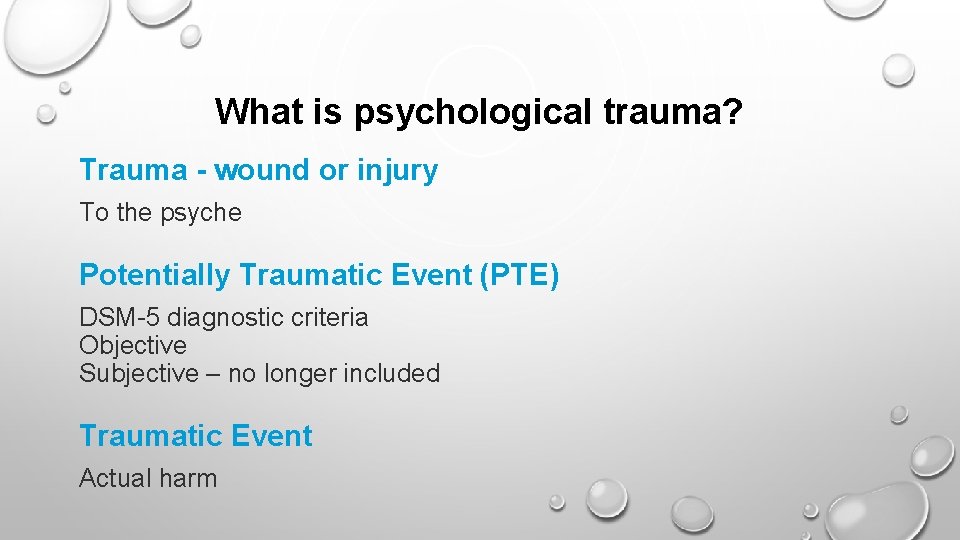 What is psychological trauma?

Trauma - wound or injury

To the psyche

Potentially Traumatic Event (PTE)

DSM-5 diagnostic criteria
Objective
Subjective – no longer included

Traumatic Event

Actual harm